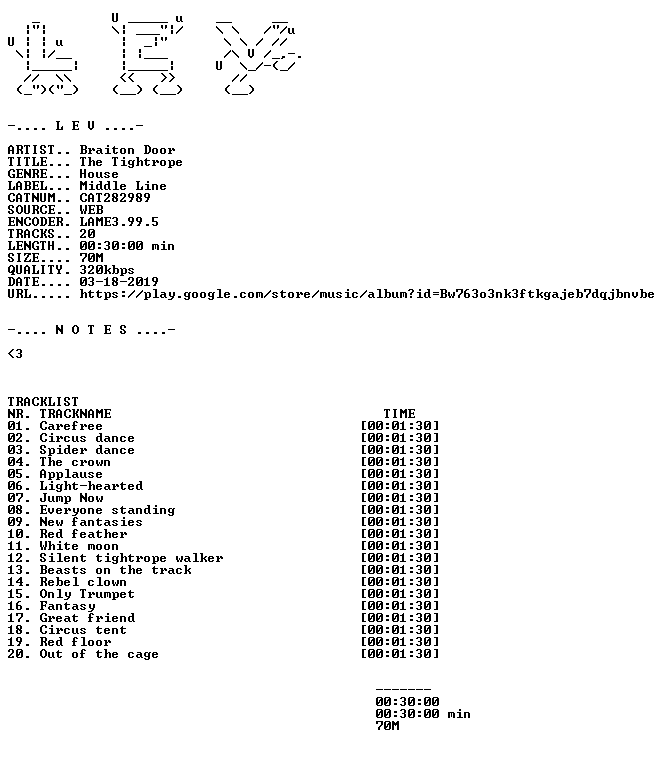 -.... L E V ....-

ARTIST.. Braiton Door
TITLE... The Tightrope
GENRE... House
LABEL... Middle Line
CATNUM.. CAT282989
SOURCE.. WEB
ENCODER. LAME3.99.5
TRACKS.. 20
LENGTH.. 00:30:00 min
SIZE.... 70M
QUALITY. 320kbps
DATE.... 03-18-2019
URL..... https://play.google.com/store/music/album?id=Bw763o3nk3ftkgajeb7dqjbnvbe

-.... N O T E S ....-

<3

TRACKLIST

| NR. TRACKNAME | TIME |
|---|---|
| 01. Carefree | [00:01:30] |
| 02. Circus dance | [00:01:30] |
| 03. Spider dance | [00:01:30] |
| 04. The crown | [00:01:30] |
| 05. Applause | [00:01:30] |
| 06. Light-hearted | [00:01:30] |
| 07. Jump Now | [00:01:30] |
| 08. Everyone standing | [00:01:30] |
| 09. New fantasies | [00:01:30] |
| 10. Red feather | [00:01:30] |
| 11. White moon | [00:01:30] |
| 12. Silent tightrope walker | [00:01:30] |
| 13. Beasts on the track | [00:01:30] |
| 14. Rebel clown | [00:01:30] |
| 15. Only Trumpet | [00:01:30] |
| 16. Fantasy | [00:01:30] |
| 17. Great friend | [00:01:30] |
| 18. Circus tent | [00:01:30] |
| 19. Red floor | [00:01:30] |
| 20. Out of the cage | [00:01:30] |

-------
00:30:00
00:30:00 min
70M